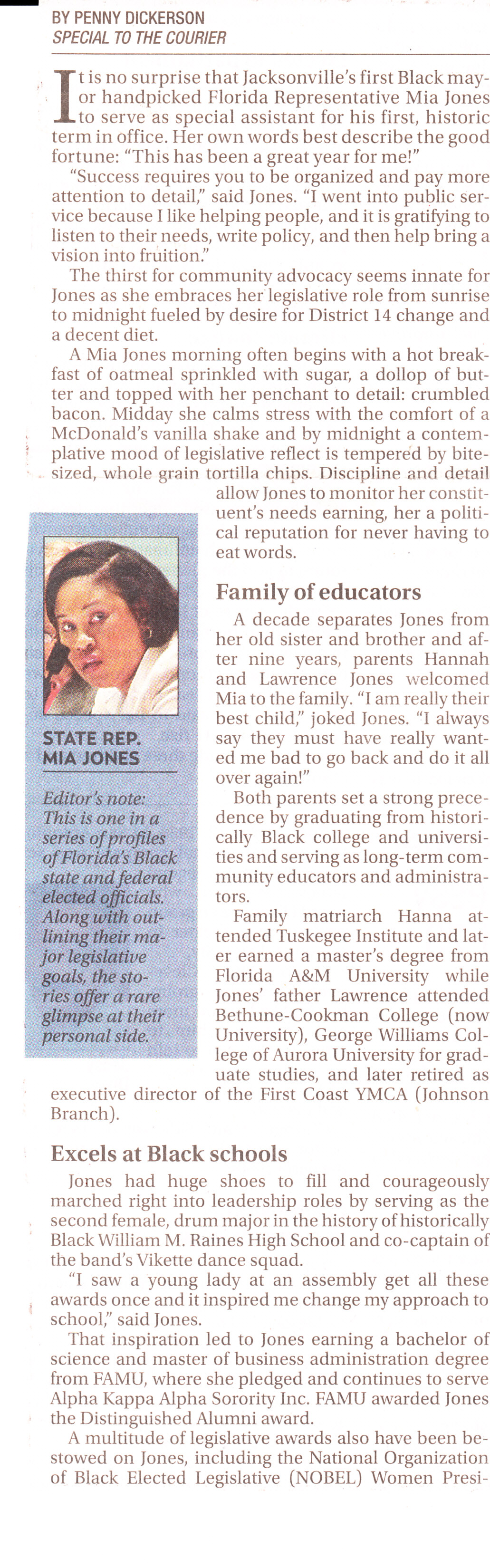 BY PENNY DICKERSON
SPECIAL TO THE COURIER

It is no surprise that Jacksonville's first Black mayor handpicked Florida Representative Mia Jones to serve as special assistant for his first, historic term in office. Her own words best describe the good fortune: "This has been a great year for me!"

"Success requires you to be organized and pay more attention to detail," said Jones. "I went into public service because I like helping people, and it is gratifying to listen to their needs, write policy, and then help bring a vision into fruition."

The thirst for community advocacy seems innate for Jones as she embraces her legislative role from sunrise to midnight fueled by desire for District 14 change and a decent diet.

A Mia Jones morning often begins with a hot breakfast of oatmeal sprinkled with sugar, a dollop of butter and topped with her penchant to detail: crumbled bacon. Midday she calms stress with the comfort of a McDonald's vanilla shake and by midnight a contemplative mood of legislative reflect is tempered by bite-sized, whole grain tortilla chips. Discipline and detail allow Jones to monitor her constituent's needs earning, her a political reputation for never having to eat words.

STATE REP. MIA JONES

Editor's note: This is one in a series of profiles of Florida's Black state and federal elected officials. Along with outlining their major legislative goals, the stories offer a rare glimpse at their personal side.

Family of educators

A decade separates Jones from her old sister and brother and after nine years, parents Hannah and Lawrence Jones welcomed Mia to the family. "I am really their best child," joked Jones. "I always say they must have really wanted me bad to go back and do it all over again!"

Both parents set a strong precedence by graduating from historically Black college and universities and serving as long-term community educators and administrators.

Family matriarch Hanna attended Tuskegee Institute and later earned a master's degree from Florida A&M University while Jones' father Lawrence attended Bethune-Cookman College (now University), George Williams College of Aurora University for graduate studies, and later retired as executive director of the First Coast YMCA (Johnson Branch).

Excels at Black schools

Jones had huge shoes to fill and courageously marched right into leadership roles by serving as the second female, drum major in the history of historically Black William M. Raines High School and co-captain of the band's Vikette dance squad.

"I saw a young lady at an assembly get all these awards once and it inspired me change my approach to school," said Jones.

That inspiration led to Jones earning a bachelor of science and master of business administration degree from FAMU, where she pledged and continues to serve Alpha Kappa Alpha Sorority Inc. FAMU awarded Jones the Distinguished Alumni award.

A multitude of legislative awards also have been bestowed on Jones, including the National Organization of Black Elected Legislative (NOBEL) Women Presi-